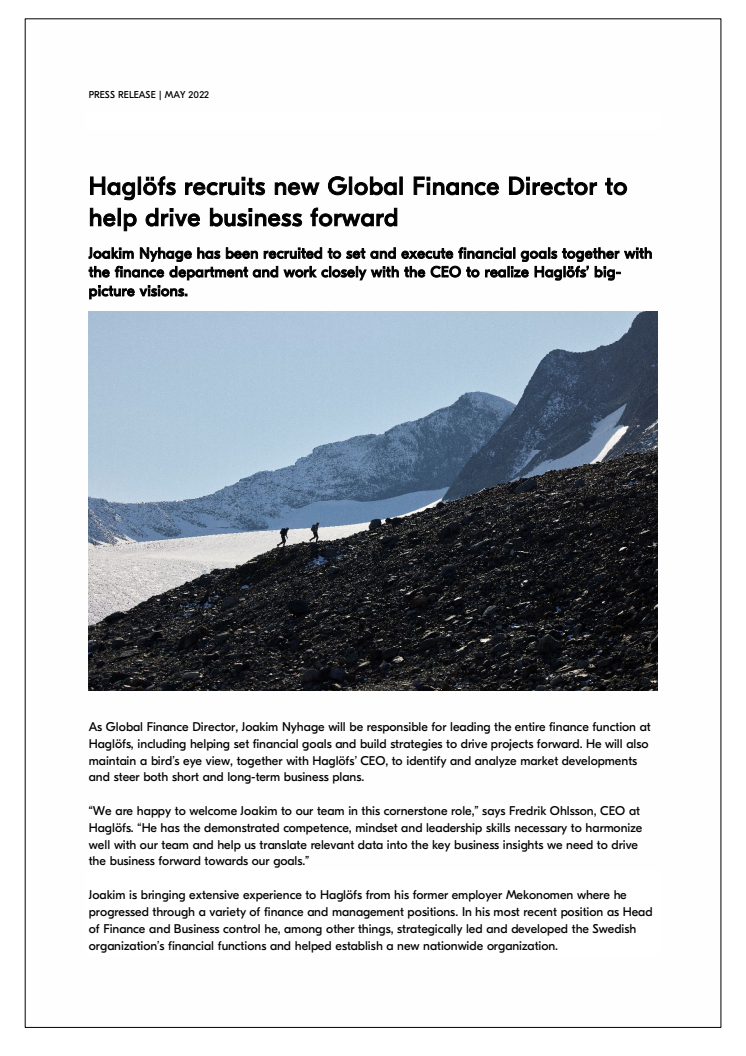 PRESS RELEASE | MAY 2022

Haglöfs recruits new Global Finance Director to help drive business forward

Joakim Nyhage has been recruited to set and execute financial goals together with the finance department and work closely with the CEO to realize Haglöfs' big-picture visions.

As Global Finance Director, Joakim Nyhage will be responsible for leading the entire finance function at Haglöfs, including helping set financial goals and build strategies to drive projects forward. He will also maintain a bird's eye view, together with Haglöfs' CEO, to identify and analyze market developments and steer both short and long-term business plans.

"We are happy to welcome Joakim to our team in this cornerstone role," says Fredrik Ohlsson, CEO at Haglöfs. "He has the demonstrated competence, mindset and leadership skills necessary to harmonize well with our team and help us translate relevant data into the key business insights we need to drive the business forward towards our goals."

Joakim is bringing extensive experience to Haglöfs from his former employer Mekonomen where he progressed through a variety of finance and management positions. In his most recent position as Head of Finance and Business control he, among other things, strategically led and developed the Swedish organization's financial functions and helped establish a new nationwide organization.